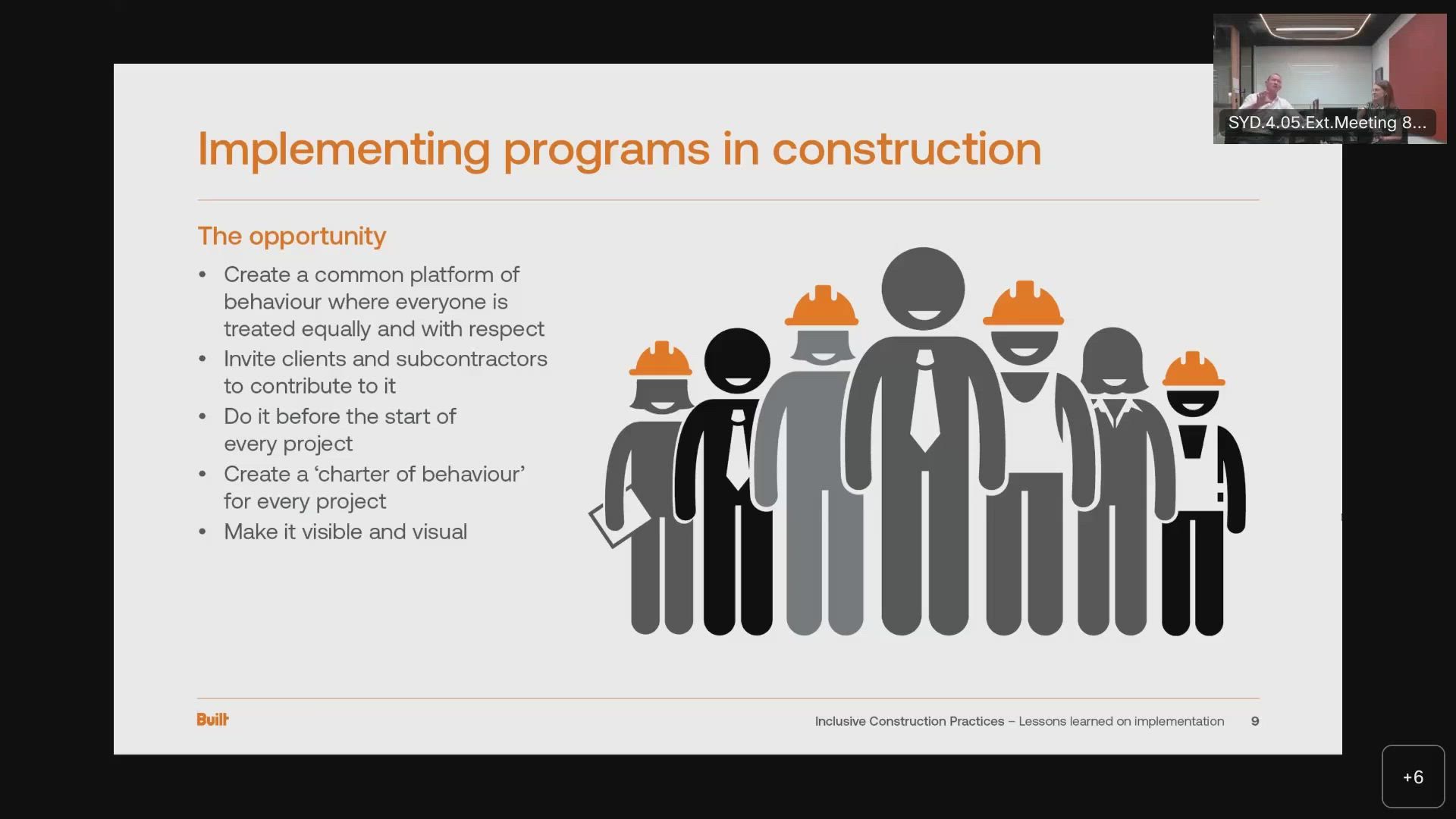 SYD.4.05.Ext.Meeting 8...

Implementing programs in construction

The opportunity

• Create a common platform of behaviour where everyone is treated equally and with respect
• Invite clients and subcontractors to contribute to it
• Do it before the start of every project
• Create a 'charter of behaviour' for every project
• Make it visible and visual

Built

Inclusive Construction Practices – Lessons learned on implementation 9

+6